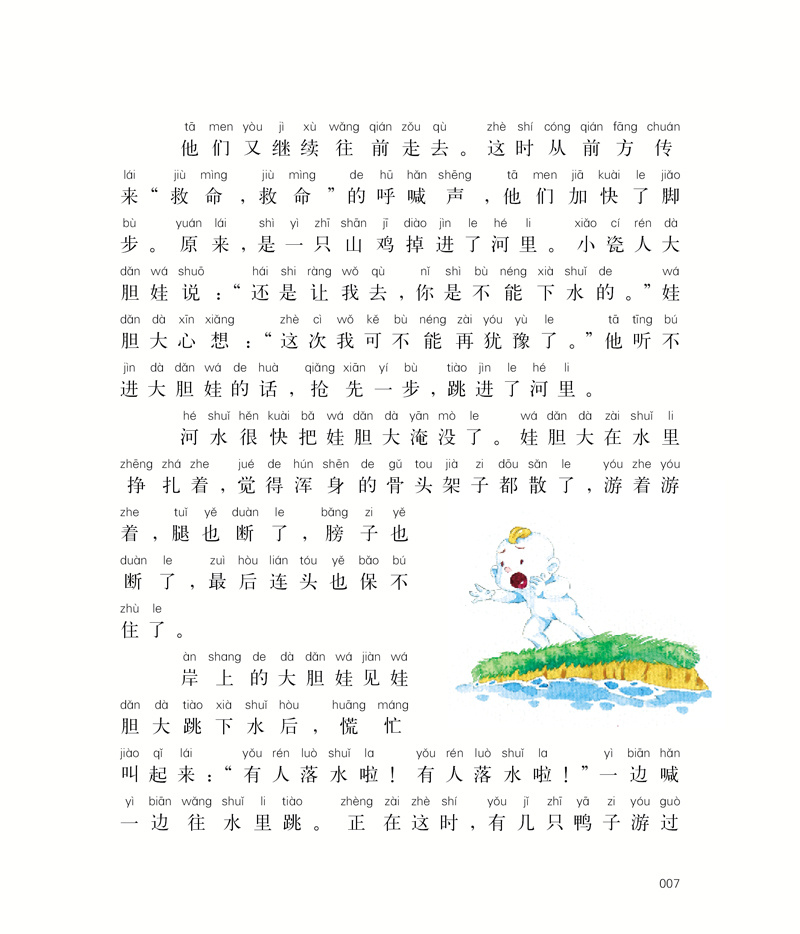 tā men yòu jì xù wǎng qián zǒu qù zhè shí cóng qián fāng chuán
他们又继续往前走去。这时从前方传
lái jiù mìng jiù mìng de hū hǎn shēng tā men jiā kuài le jiǎo
来“救命，救命”的呼喊声，他们加快了脚
bù yuán lái shì yì zhī shān jī diào jìn le hé li xiǎo cí rén dà
步。原来，是一只山鸡掉进了河里。小瓷人大
dǎn wá shuō hái shi ràng wǒ qù nǐ shì bù néng xià shuǐ de wá
胆娃说：“还是让我去，你是不能下水的。”娃
dǎn dà xīn xiǎng zhè cì wǒ kě bù néng zài yóu yù le tā tīng bú
胆大心想：“这次我可不能再犹豫了。”他听不
jìn dà dǎn wá de huà qiǎng xiān yí bù tiào jìn le hé li
进大胆娃的话，抢先一步，跳进了河里。

hé shuǐ hěn kuài bǎ wá dǎn dà yān mò le wá dǎn dà zài shuǐ li
河水很快把娃胆大淹没了。娃胆大在水里
zhēng zhá zhe jué de hún shēn de gǔ tou jià zi dōu sǎn le yóu zhe yóu
挣扎着，觉得浑身的骨头架子都散了，游着游
zhe tuǐ yě duàn le bǎng zi yě
着，腿也断了，膀子也
duàn le zuì hòu lián tóu yě bǎo bú
断了，最后连头也保不
zhù le
住了。

àn shang de dà dǎn wá jiàn wá
岸上的大胆娃见娃
dǎn dà tiào xià shuǐ hòu huāng máng
胆大跳下水后，慌忙
jiào qǐ lái yǒu rén luò shuǐ la yǒu rén luò shuǐ la yì biān hǎn
叫起来：“有人落水啦！有人落水啦！”一边喊
yì biān wǎng shuǐ li tiào zhèng zài zhè shí yǒu jǐ zhī yā zi yóu guò
一边往水里跳。正在这时，有几只鸭子游过

007